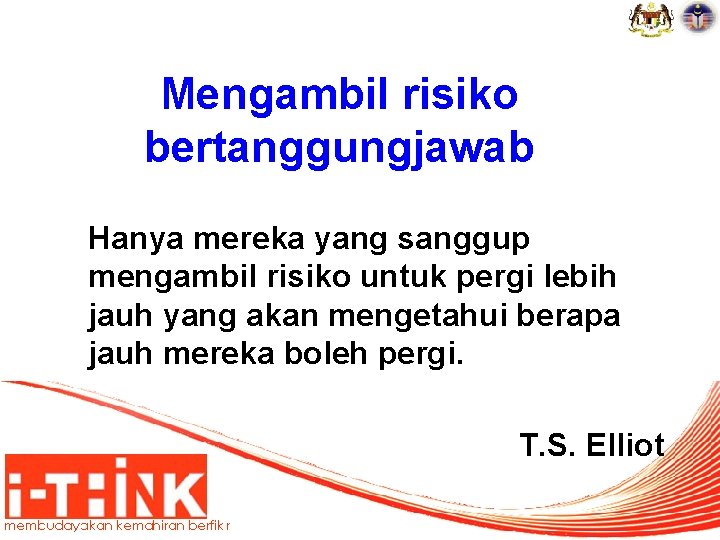 Mengambil risiko bertanggungjawab

Hanya mereka yang sanggup mengambil risiko untuk pergi lebih jauh yang akan mengetahui berapa jauh mereka boleh pergi.

T.S. Elliot

i-THINK
membudayakan kemahiran berfikir